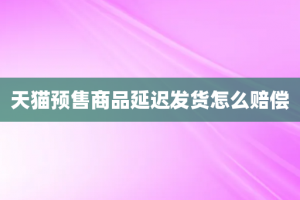 天猫预售商品延迟发货怎么赔偿